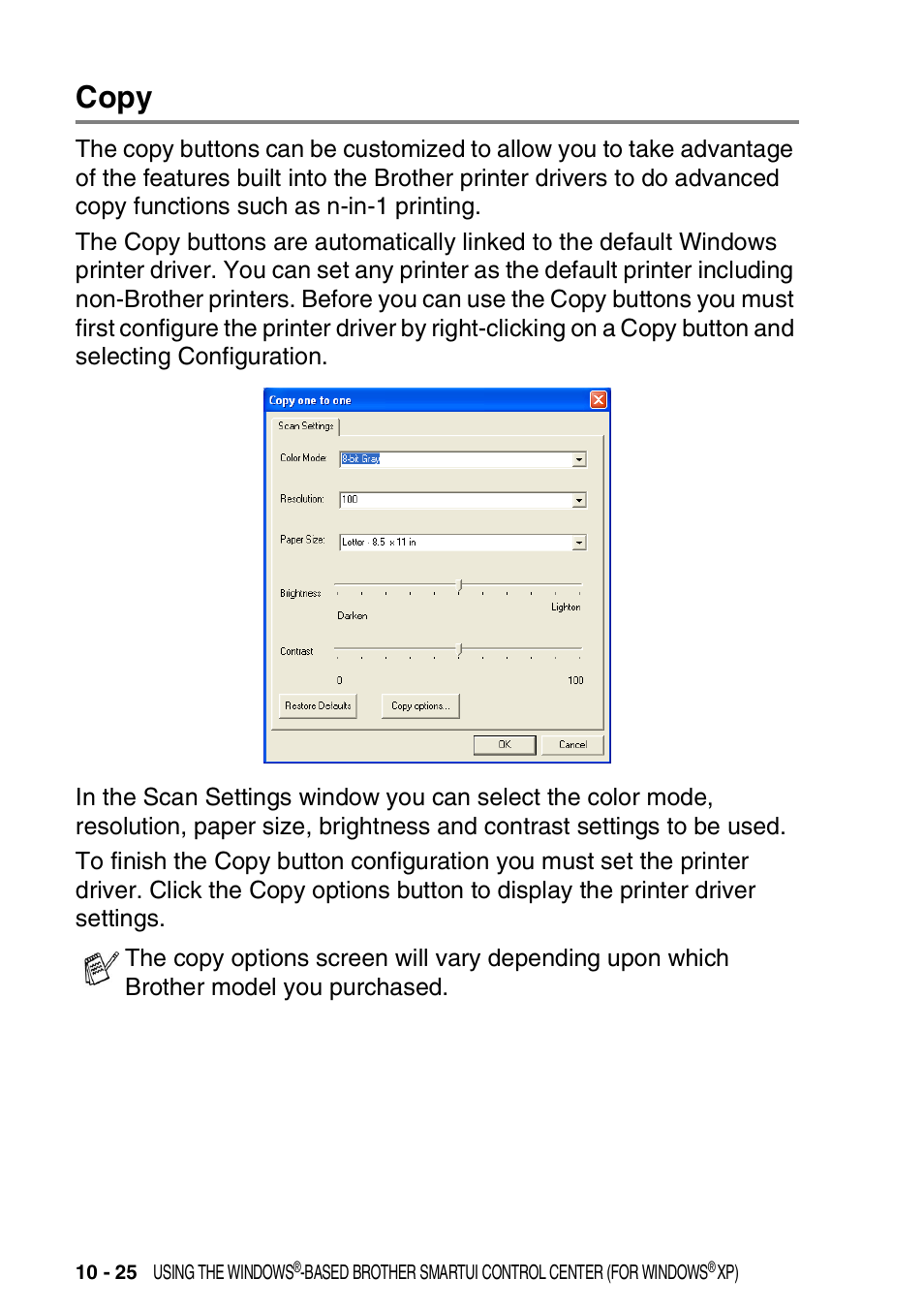 Copy

The copy buttons can be customized to allow you to take advantage of the features built into the Brother printer drivers to do advanced copy functions such as n-in-1 printing.

The Copy buttons are automatically linked to the default Windows printer driver. You can set any printer as the default printer including non-Brother printers. Before you can use the Copy buttons you must first configure the printer driver by right-clicking on a Copy button and selecting Configuration.

Copy one to one

Scan Settings

Color Mode: 8-bit Gray

Resolution: 100

Paper Size: Letter 8.5 x 11 in

Brightness

Darken

Lighten

Contrast

0

100

Restore Defaults

Copy options...

OK

Cancel

In the Scan Settings window you can select the color mode, resolution, paper size, brightness and contrast settings to be used.

To finish the Copy button configuration you must set the printer driver. Click the Copy options button to display the printer driver settings.

The copy options screen will vary depending upon which Brother model you purchased.

10 - 25 USING THE WINDOWS®-BASED BROTHER SMARTUI CONTROL CENTER (FOR WINDOWS® XP)